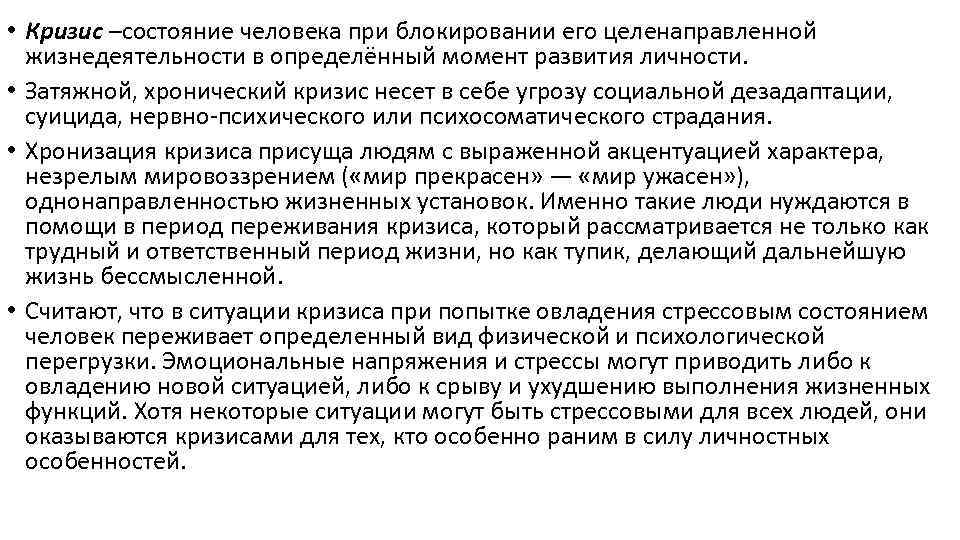 • Кризис –состояние человека при блокировании его целенаправленной жизнедеятельности в определённый момент развития личности.

• Затяжной, хронический кризис несет в себе угрозу социальной дезадаптации, суицида, нервно-психического или психосоматического страдания.

• Хронизация кризиса присуща людям с выраженной акцентуацией характера, незрелым мировоззрением («мир прекрасен» — «мир ужасен»), однонаправленностью жизненных установок. Именно такие люди нуждаются в помощи в период переживания кризиса, который рассматривается не только как трудный и ответственный период жизни, но как тупик, делающий дальнейшую жизнь бессмысленной.

• Считают, что в ситуации кризиса при попытке овладения стрессовым состоянием человек переживает определенный вид физической и психологической перегрузки. Эмоциональные напряжения и стрессы могут приводить либо к овладению новой ситуацией, либо к срыву и ухудшению выполнения жизненных функций. Хотя некоторые ситуации могут быть стрессовыми для всех людей, они оказываются кризисами для тех, кто особенно раним в силу личностных особенностей.